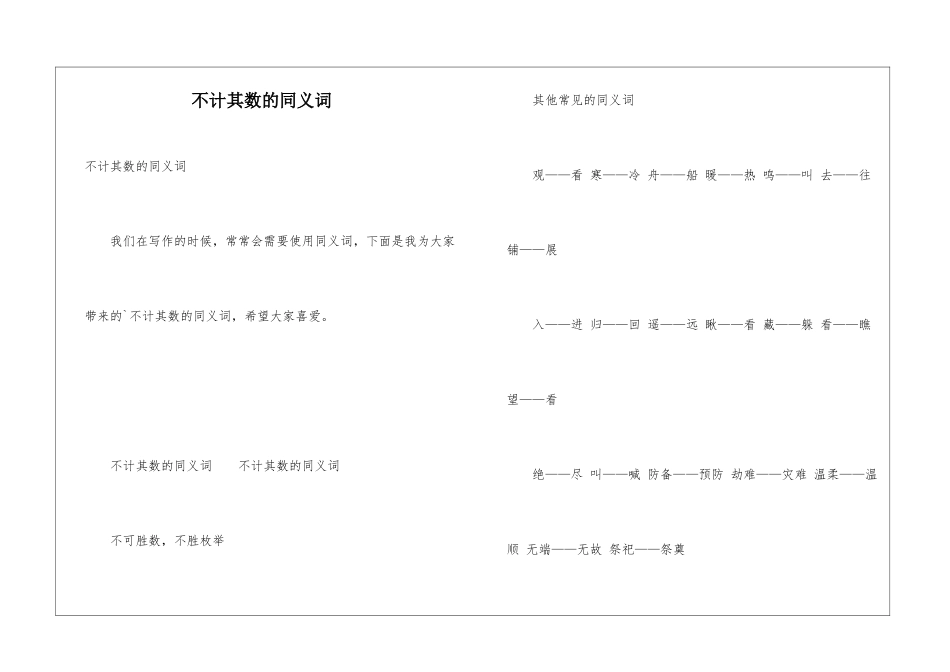 不计其数的同义词

不计其数的同义词

我们在写作的时候，常常会需要使用同义词，下面是我为大家带来的`不计其数的同义词，希望大家喜爱。

不计其数的同义词　不计其数的同义词

不可胜数，不胜枚举

其他常见的同义词

观——看 寒——冷 舟——船 暖——热 鸣——叫 去——往 铺——展

入——进 归——回 遥——远 瞅——看 藏——躲 看——瞧 望——看

绝——尽 叫——喊 防备——预防 劫难——灾难 温柔——温顺 无端——无故 祭祀——祭奠